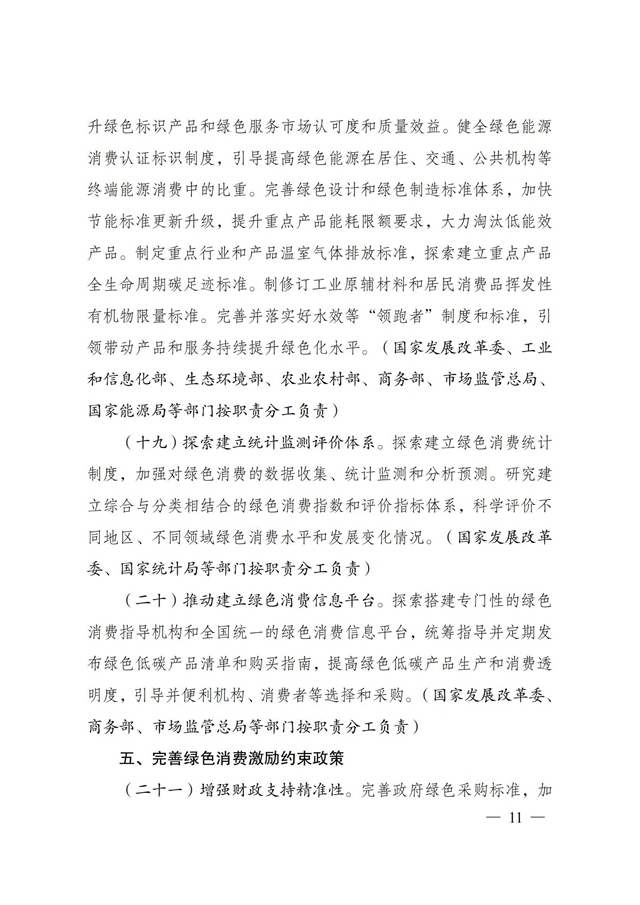 升绿色标识产品和绿色服务市场认可度和质量效益。健全绿色能源消费认证标识制度，引导提高绿色能源在居住、交通、公共机构等终端能源消费中的比重。完善绿色设计和绿色制造标准体系，加快节能标准更新升级，提升重点产品能耗限额要求，大力淘汰低能效产品。制定重点行业和产品温室气体排放标准，探索建立重点产品全生命周期碳足迹标准。制修订工业原辅材料和居民消费品挥发性有机物限量标准。完善并落实好水效等“领跑者”制度和标准，引领带动产品和服务持续提升绿色化水平。（国家发展改革委、工业和信息化部、生态环境部、农业农村部、商务部、市场监管总局、国家能源局等部门按职责分工负责）

（十九）探索建立统计监测评价体系。探索建立绿色消费统计制度，加强对绿色消费的数据收集、统计监测和分析预测。研究建立综合与分类相结合的绿色消费指数和评价指标体系，科学评价不同地区、不同领域绿色消费水平和发展变化情况。（国家发展改革委、国家统计局等部门按职责分工负责）

（二十）推动建立绿色消费信息平台。探索搭建专门性的绿色消费指导机构和全国统一的绿色消费信息平台，统筹指导并定期发布绿色低碳产品清单和购买指南，提高绿色低碳产品生产和消费透明度，引导并便利机构、消费者等选择和采购。（国家发展改革委、商务部、市场监管总局等部门按职责分工负责）

五、完善绿色消费激励约束政策

（二十一）增强财政支持精准性。完善政府绿色采购标准，加

— 11 —